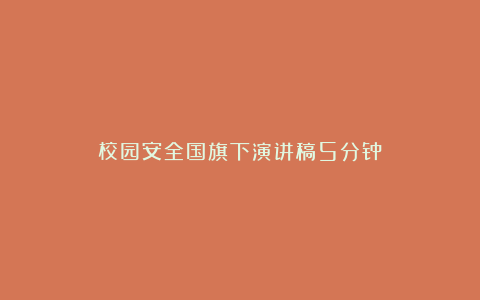 校园安全国旗下演讲稿5分钟